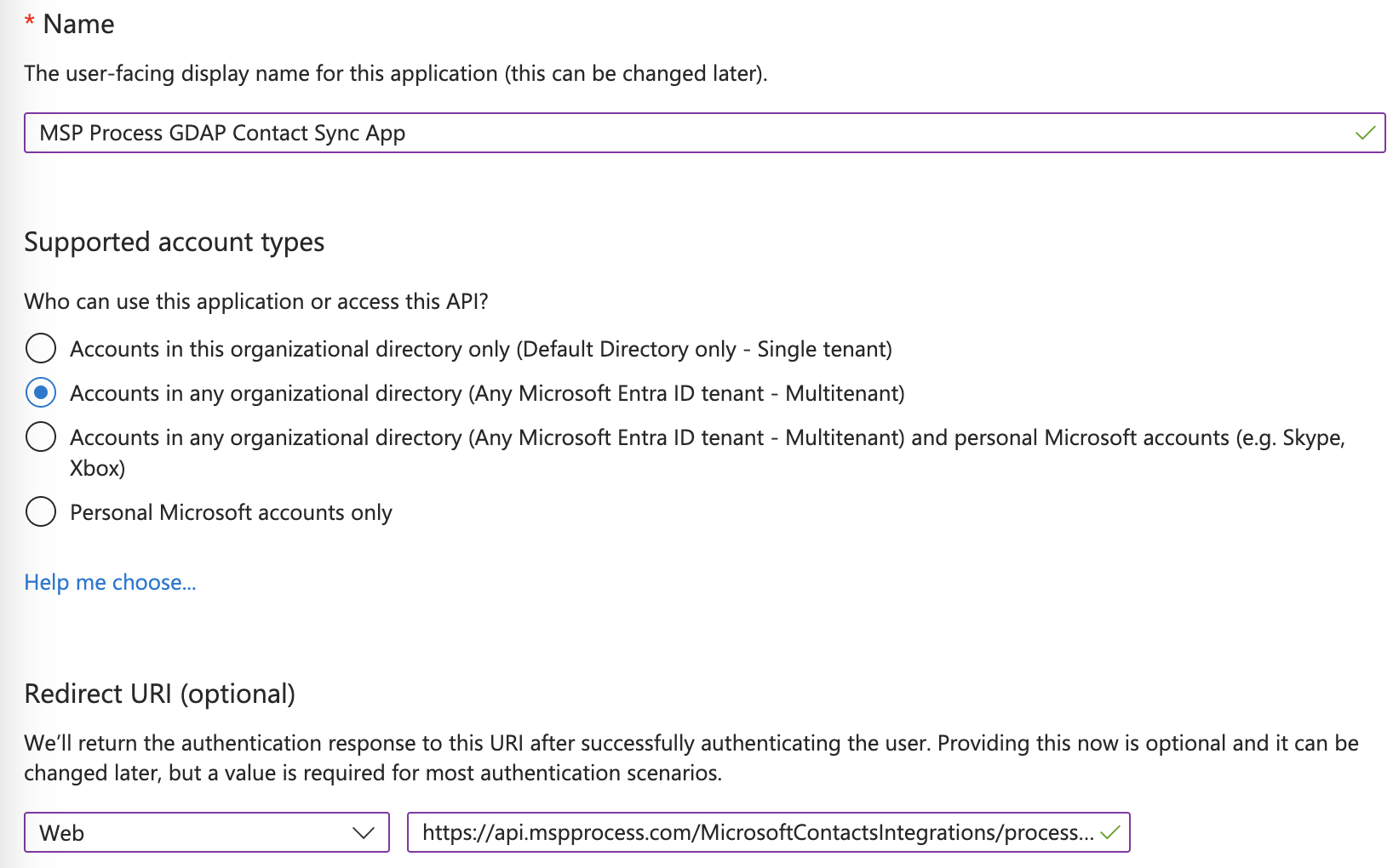 * Name

The user-facing display name for this application (this can be changed later).

MSP Process GDAP Contact Sync App

Supported account types

Who can use this application or access this API?

Accounts in this organizational directory only (Default Directory only - Single tenant)

Accounts in any organizational directory (Any Microsoft Entra ID tenant - Multitenant)

Accounts in any organizational directory (Any Microsoft Entra ID tenant - Multitenant) and personal Microsoft accounts (e.g. Skype, Xbox)

Personal Microsoft accounts only

Help me choose...

Redirect URI (optional)

We'll return the authentication response to this URI after successfully authenticating the user. Providing this now is optional and it can be changed later, but a value is required for most authentication scenarios.

Web

https://api.mspprocess.com/MicrosoftContactsIntegrations/process...